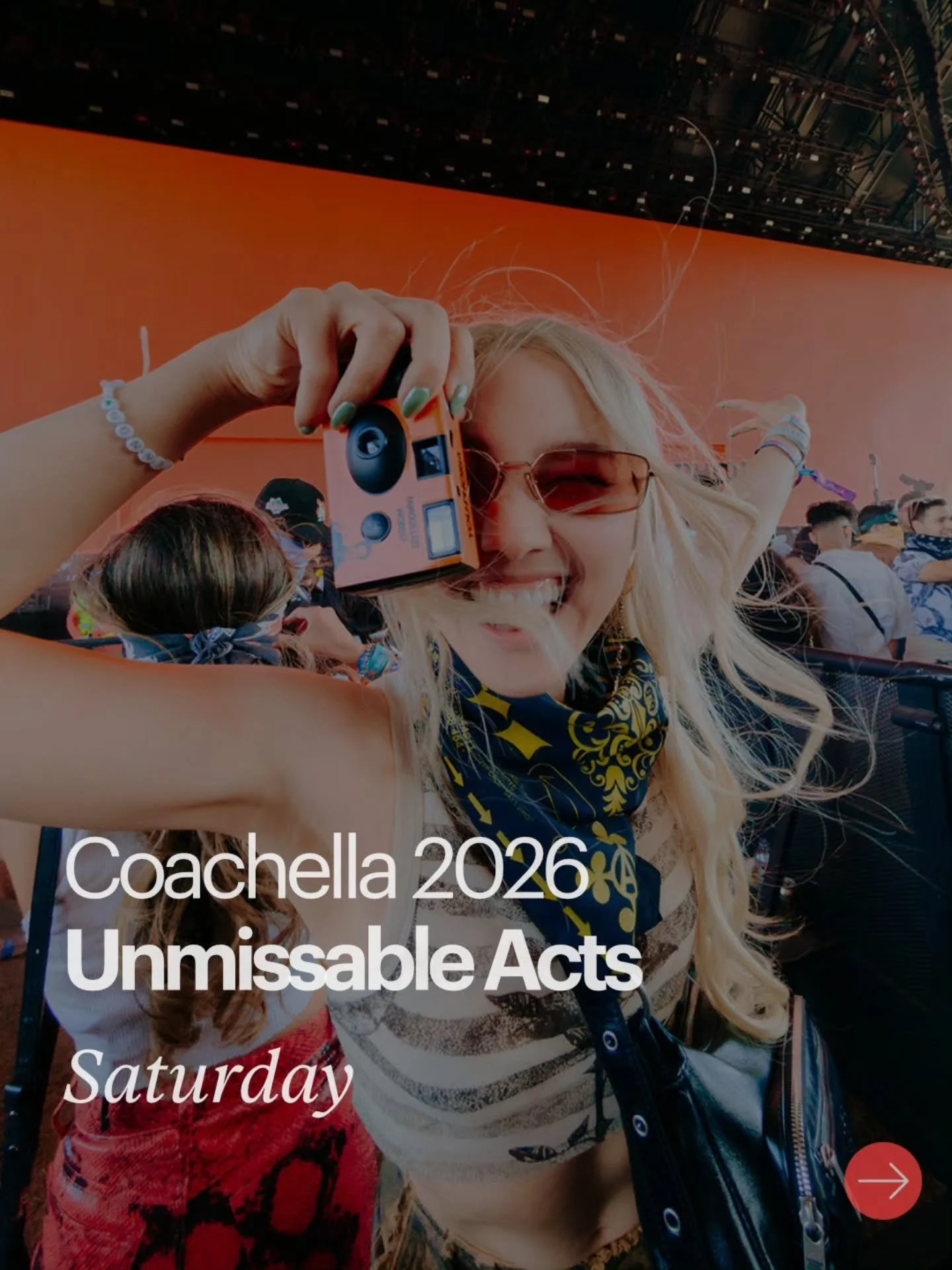 Coachella 2026
Unmissable Acts
Saturday